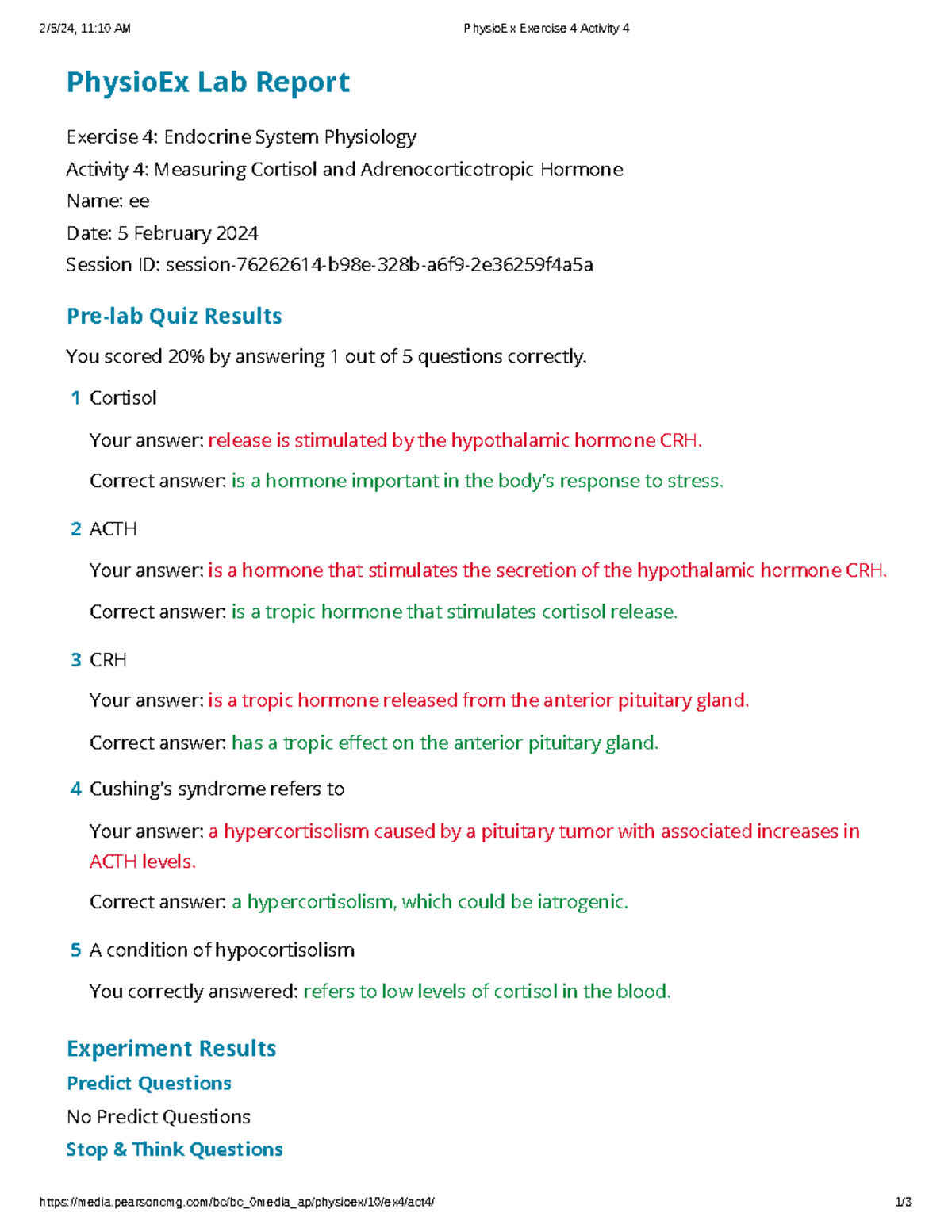 2/5/24, 11:10 AM PhysioEx Exercise 4 Activity 4

PhysioEx Lab Report

Exercise 4: Endocrine System Physiology
Activity 4: Measuring Cortisol and Adrenocorticotropic Hormone
Name: ee
Date: 5 February 2024
Session ID: session-76262614-b98e-328b-a6f9-2e36259f4a5a

Pre-lab Quiz Results

You scored 20% by answering 1 out of 5 questions correctly.

1 Cortisol

Your answer: release is stimulated by the hypothalamic hormone CRH.

Correct answer: is a hormone important in the body's response to stress.

2 ACTH

Your answer: is a hormone that stimulates the secretion of the hypothalamic hormone CRH.

Correct answer: is a tropic hormone that stimulates cortisol release.

3 CRH

Your answer: is a tropic hormone released from the anterior pituitary gland.

Correct answer: has a tropic effect on the anterior pituitary gland.

4 Cushing's syndrome refers to

Your answer: a hypercortisolism caused by a pituitary tumor with associated increases in ACTH levels.

Correct answer: a hypercortisolism, which could be iatrogenic.

5 A condition of hypocortisolism

You correctly answered: refers to low levels of cortisol in the blood.

Experiment Results

Predict Questions

No Predict Questions

Stop & Think Questions

https://media.pearsoncmg.com/bc/bc_0media_ap/physioex/10/ex4/act4/ 1/3